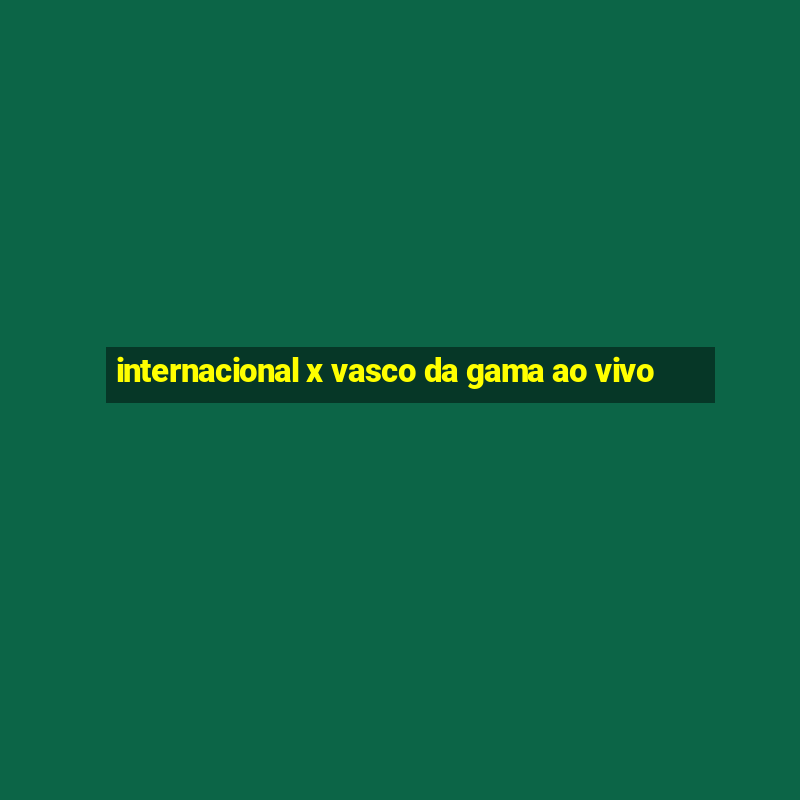 internacional x vasco da gama ao vivo